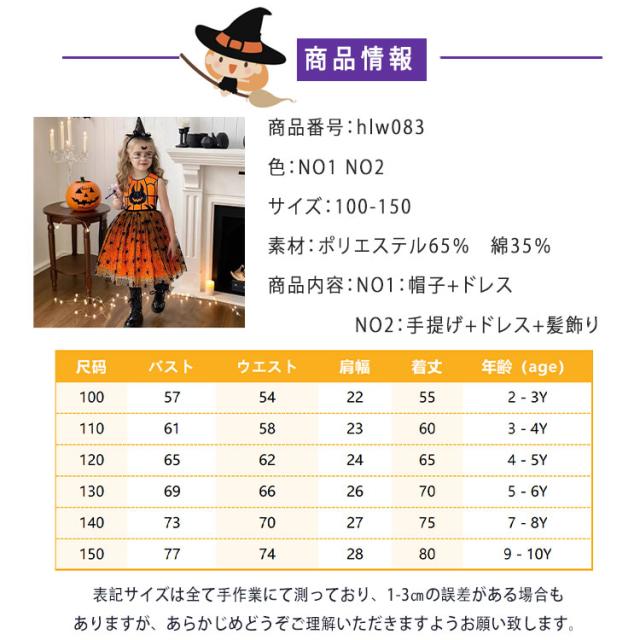 商品情報

商品番号:hlw083

色:NO1 NO2

サイズ:100-150

素材:ポリエステル65%　綿35%

商品内容:NO1:帽子+ドレス

NO2:手提げ+ドレス+髪飾り

| 尺码 | バスト | ウエスト | 肩幅 | 着丈 | 年齢（age） |
|---|---|---|---|---|---|
| 100 | 57 | 54 | 22 | 55 | 2 - 3Y |
| 110 | 61 | 58 | 23 | 60 | 3 - 4Y |
| 120 | 65 | 62 | 24 | 65 | 4 - 5Y |
| 130 | 69 | 66 | 26 | 70 | 5 - 6Y |
| 140 | 73 | 70 | 27 | 75 | 7 - 8Y |
| 150 | 77 | 74 | 28 | 80 | 9 - 10Y |

表記サイズは全て手作業にて測っており、1-3㎝の誤差がある場合もありますが、あらかじめどうぞご理解いただきますようお願い致します。